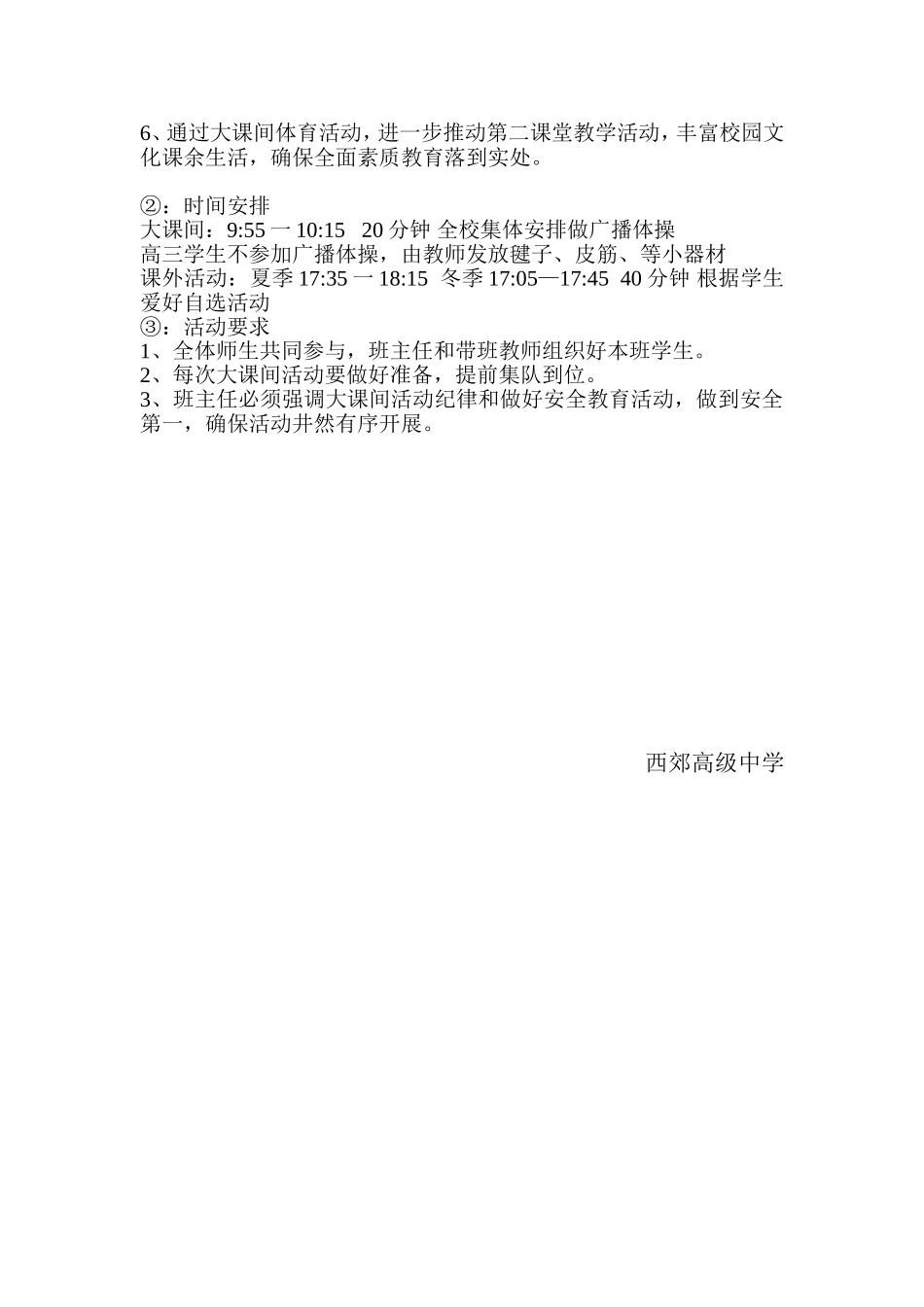 6、通过大课间体育活动，进一步推动第二课堂教学活动，丰富校园文化课余生活，确保全面素质教育落到实处。

②：时间安排
大课间：9:55 一 10:15 20 分钟 全校集体安排做广播体操
高三学生不参加广播体操，由教师发放毽子、皮筋、等小器材
课外活动：夏季 17:35 一 18:15 冬季 17:05—17:45 40 分钟 根据学生爱好自选活动
③：活动要求
1、全体师生共同参与，班主任和带班教师组织好本班学生。
2、每次大课间活动要做好准备，提前集队到位。
3、班主任必须强调大课间活动纪律和做好安全教育活动，做到安全第一，确保活动井然有序开展。

西郊高级中学